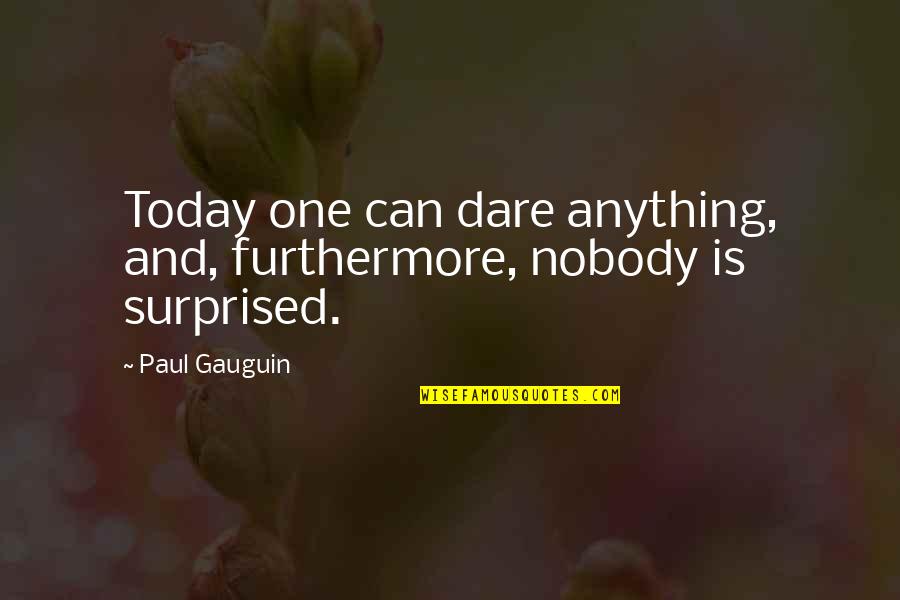 Today one can dare anything, and, furthermore, nobody is surprised.

~ Paul Gauguin

WISEFAMOUSQUOTES.COM